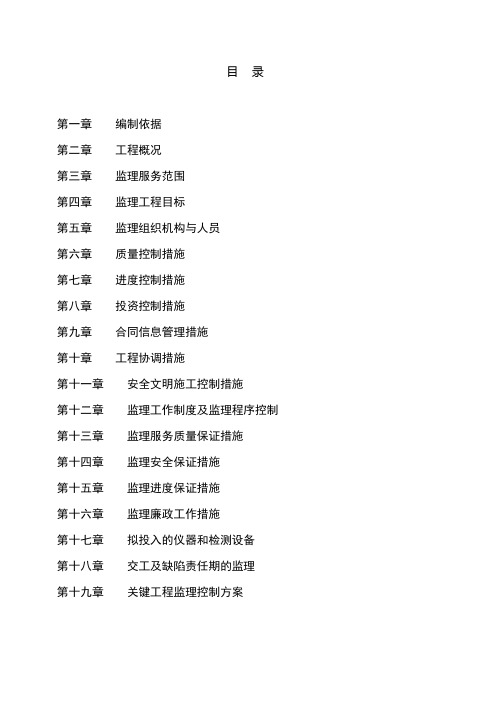 目　录

第一章　编制依据

第二章　工程概况

第三章　监理服务范围

第四章　监理工程目标

第五章　监理组织机构与人员

第六章　质量控制措施

第七章　进度控制措施

第八章　投资控制措施

第九章　合同信息管理措施

第十章　工程协调措施

第十一章　安全文明施工控制措施

第十二章　监理工作制度及监理程序控制

第十三章　监理服务质量保证措施

第十四章　监理安全保证措施

第十五章　监理进度保证措施

第十六章　监理廉政工作措施

第十七章　拟投入的仪器和检测设备

第十八章　交工及缺陷责任期的监理

第十九章　关键工程监理控制方案